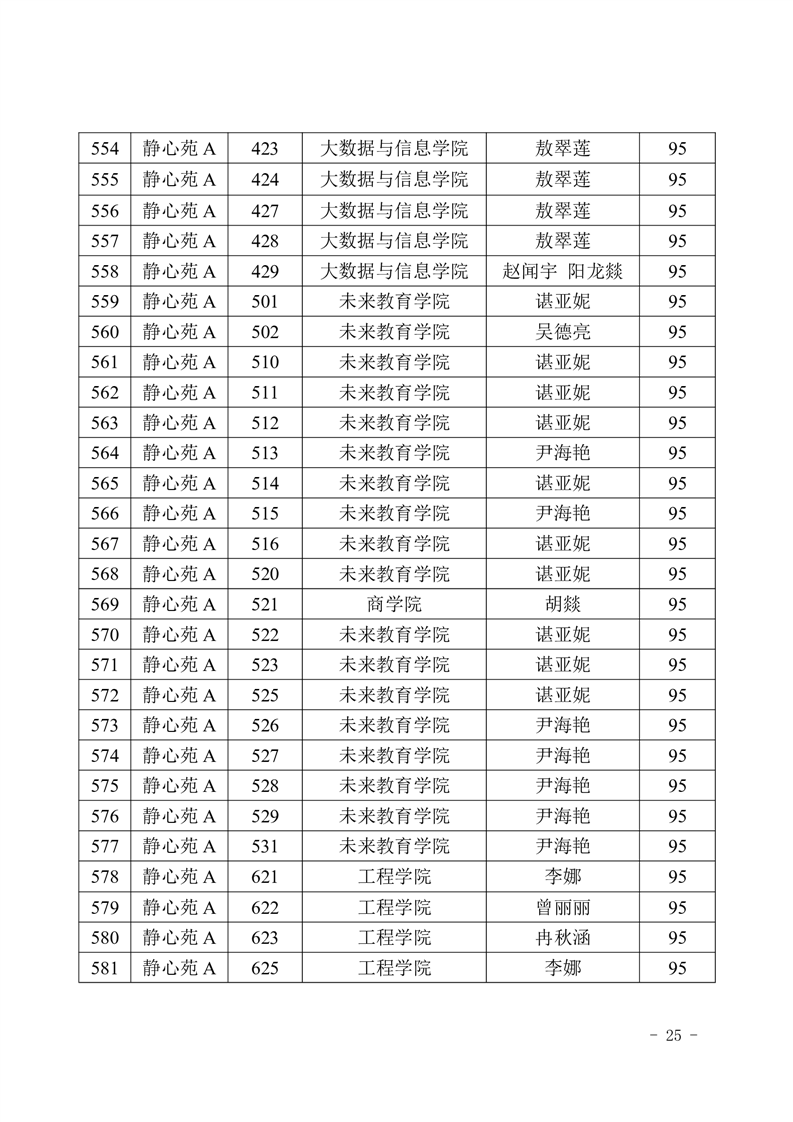 | 554 | 静心苑 A | 423 | 大数据与信息学院 | 敖翠莲 | 95 |
|---|---|---|---|---|---|
| 555 | 静心苑 A | 424 | 大数据与信息学院 | 敖翠莲 | 95 |
| 556 | 静心苑 A | 427 | 大数据与信息学院 | 敖翠莲 | 95 |
| 557 | 静心苑 A | 428 | 大数据与信息学院 | 敖翠莲 | 95 |
| 558 | 静心苑 A | 429 | 大数据与信息学院 | 赵闻宇 阳龙燚 | 95 |
| 559 | 静心苑 A | 501 | 未来教育学院 | 谌亚妮 | 95 |
| 560 | 静心苑 A | 502 | 未来教育学院 | 吴德亮 | 95 |
| 561 | 静心苑 A | 510 | 未来教育学院 | 谌亚妮 | 95 |
| 562 | 静心苑 A | 511 | 未来教育学院 | 谌亚妮 | 95 |
| 563 | 静心苑 A | 512 | 未来教育学院 | 谌亚妮 | 95 |
| 564 | 静心苑 A | 513 | 未来教育学院 | 尹海艳 | 95 |
| 565 | 静心苑 A | 514 | 未来教育学院 | 谌亚妮 | 95 |
| 566 | 静心苑 A | 515 | 未来教育学院 | 尹海艳 | 95 |
| 567 | 静心苑 A | 516 | 未来教育学院 | 谌亚妮 | 95 |
| 568 | 静心苑 A | 520 | 未来教育学院 | 谌亚妮 | 95 |
| 569 | 静心苑 A | 521 | 商学院 | 胡燚 | 95 |
| 570 | 静心苑 A | 522 | 未来教育学院 | 谌亚妮 | 95 |
| 571 | 静心苑 A | 523 | 未来教育学院 | 谌亚妮 | 95 |
| 572 | 静心苑 A | 525 | 未来教育学院 | 谌亚妮 | 95 |
| 573 | 静心苑 A | 526 | 未来教育学院 | 尹海艳 | 95 |
| 574 | 静心苑 A | 527 | 未来教育学院 | 尹海艳 | 95 |
| 575 | 静心苑 A | 528 | 未来教育学院 | 尹海艳 | 95 |
| 576 | 静心苑 A | 529 | 未来教育学院 | 尹海艳 | 95 |
| 577 | 静心苑 A | 531 | 未来教育学院 | 尹海艳 | 95 |
| 578 | 静心苑 A | 621 | 工程学院 | 李娜 | 95 |
| 579 | 静心苑 A | 622 | 工程学院 | 曾丽丽 | 95 |
| 580 | 静心苑 A | 623 | 工程学院 | 冉秋涵 | 95 |
| 581 | 静心苑 A | 625 | 工程学院 | 李娜 | 95 |

- 25 -